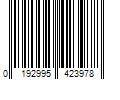 0 192995 423978